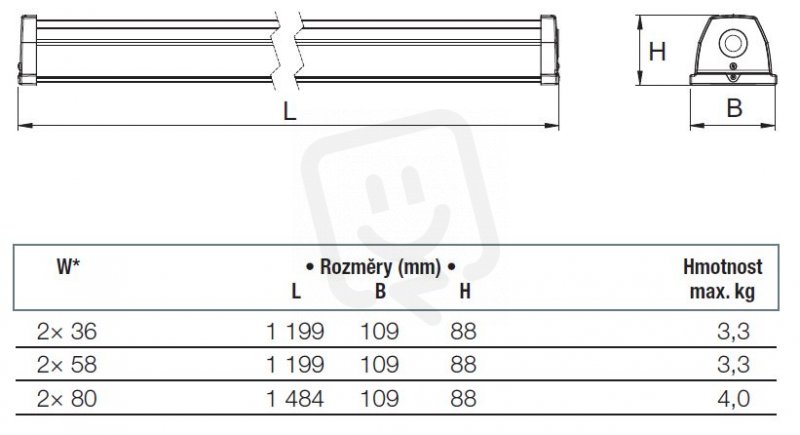 L

H

B

| W* | • Rozměry (mm) • L | B | H | Hmotnost max. kg |
|---|---|---|---|---|
| 2× 36 | 1 199 | 109 | 88 | 3,3 |
| 2× 58 | 1 199 | 109 | 88 | 3,3 |
| 2× 80 | 1 484 | 109 | 88 | 4,0 |